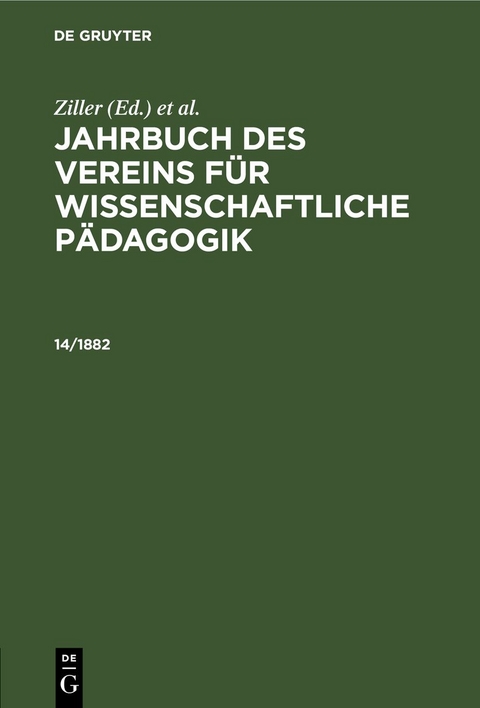 DE GRUYTER

Ziller (Ed.) et al.

JAHRBUCH DES VEREINS FÜR WISSENSCHAFTLICHE PÄDAGOGIK

14/1882

DE
G